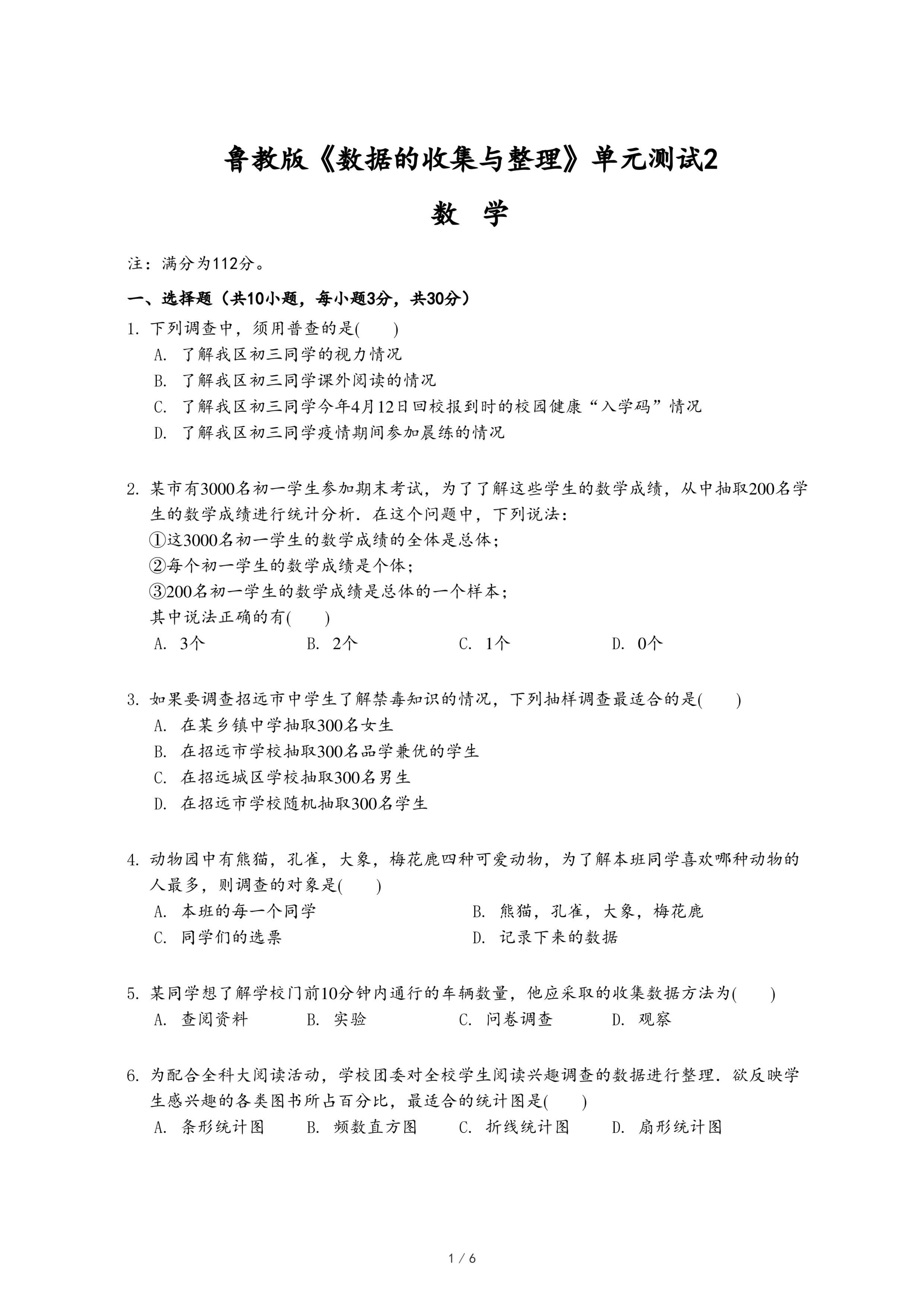 鲁教版《数据的收集与整理》单元测试2

数　学

注：满分为112分。

一、选择题（共10小题，每小题3分，共30分）

1. 下列调查中，须用普查的是(　　)

A. 了解我区初三同学的视力情况

B. 了解我区初三同学课外阅读的情况

C. 了解我区初三同学今年4月12日回校报到时的校园健康“入学码”情况

D. 了解我区初三同学疫情期间参加晨练的情况

2. 某市有3000名初一学生参加期末考试，为了了解这些学生的数学成绩，从中抽取200名学生的数学成绩进行统计分析．在这个问题中，下列说法：

①这3000名初一学生的数学成绩的全体是总体；

②每个初一学生的数学成绩是个体；

③200名初一学生的数学成绩是总体的一个样本；

其中说法正确的有(　　)

A. 3个　　B. 2个　　C. 1个　　D. 0个

3. 如果要调查招远市中学生了解禁毒知识的情况，下列抽样调查最适合的是(　　)

A. 在某乡镇中学抽取300名女生

B. 在招远市学校抽取300名品学兼优的学生

C. 在招远城区学校抽取300名男生

D. 在招远市学校随机抽取300名学生

4. 动物园中有熊猫，孔雀，大象，梅花鹿四种可爱动物，为了解本班同学喜欢哪种动物的人最多，则调查的对象是(　　)

A. 本班的每一个同学　　B. 熊猫，孔雀，大象，梅花鹿

C. 同学们的选票　　D. 记录下来的数据

5. 某同学想了解学校门前10分钟内通行的车辆数量，他应采取的收集数据方法为(　　)

A. 查阅资料　　B. 实验　　C. 问卷调查　　D. 观察

6. 为配合全科大阅读活动，学校团委对全校学生阅读兴趣调查的数据进行整理．欲反映学生感兴趣的各类图书所占百分比，最适合的统计图是(　　)

A. 条形统计图　　B. 频数直方图　　C. 折线统计图　　D. 扇形统计图

1 / 6